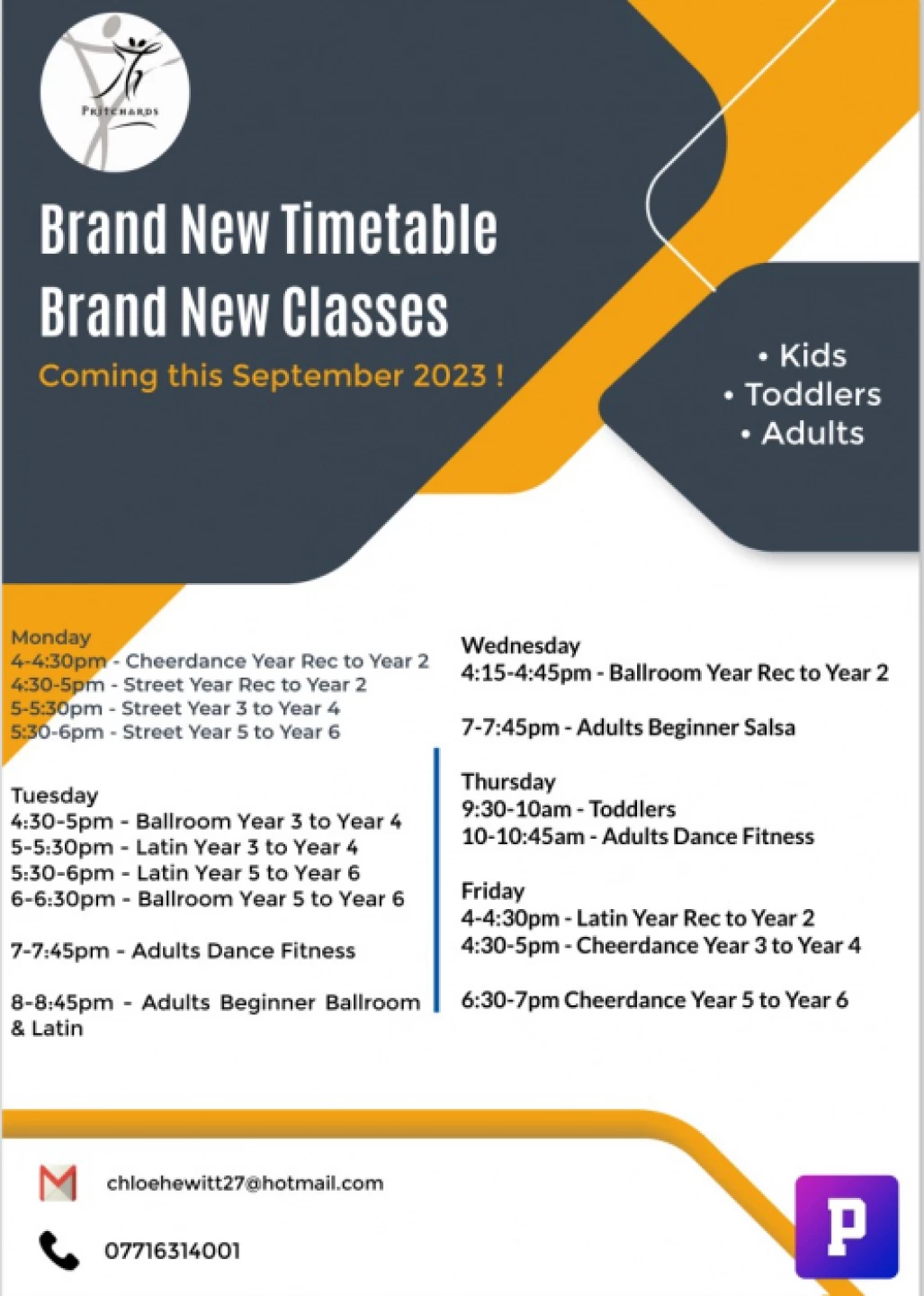 PRITCHARDS

Brand New Timetable
Brand New Classes
Coming this September 2023 !

• Kids
• Toddlers
• Adults

Monday
4-4:30pm - Cheerdance Year Rec to Year 2
4:30-5pm - Street Year Rec to Year 2
5-5:30pm - Street Year 3 to Year 4
5:30-6pm - Street Year 5 to Year 6

Tuesday
4:30-5pm - Ballroom Year 3 to Year 4
5-5:30pm - Latin Year 3 to Year 4
5:30-6pm - Latin Year 5 to Year 6
6-6:30pm - Ballroom Year 5 to Year 6

7-7:45pm - Adults Dance Fitness

8-8:45pm - Adults Beginner Ballroom & Latin

Wednesday
4:15-4:45pm - Ballroom Year Rec to Year 2

7-7:45pm - Adults Beginner Salsa

Thursday
9:30-10am - Toddlers
10-10:45am - Adults Dance Fitness

Friday
4-4:30pm - Latin Year Rec to Year 2
4:30-5pm - Cheerdance Year 3 to Year 4

6:30-7pm Cheerdance Year 5 to Year 6

chloehewitt27@hotmail.com

07716314001

P